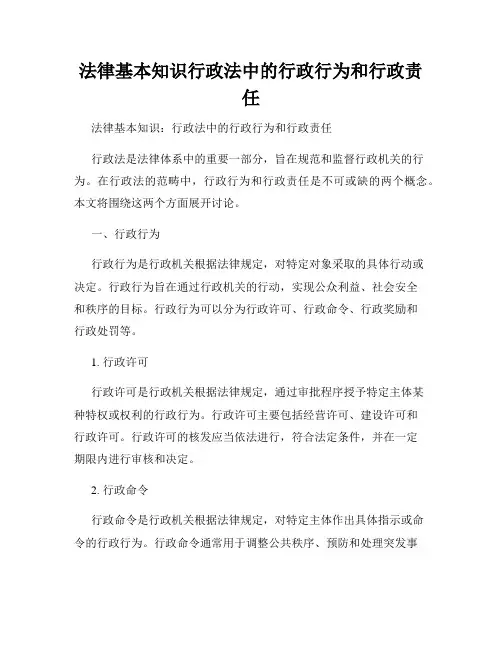 法律基本知识行政法中的行政行为和行政责任

法律基本知识：行政法中的行政行为和行政责任

行政法是法律体系中的重要一部分，旨在规范和监督行政机关的行为。在行政法的范畴中，行政行为和行政责任是不可或缺的两个概念。本文将围绕这两个方面展开讨论。

一、行政行为

行政行为是行政机关根据法律规定，对特定对象采取的具体行动或决定。行政行为旨在通过行政机关的行动，实现公众利益、社会安全和秩序的目标。行政行为可以分为行政许可、行政命令、行政奖励和行政处罚等。

1. 行政许可

行政许可是行政机关根据法律规定，通过审批程序授予特定主体某种特权或权利的行政行为。行政许可主要包括经营许可、建设许可和行政许可。行政许可的核发应当依法进行，符合法定条件，并在一定期限内进行审核和决定。

2. 行政命令

行政命令是行政机关根据法律规定，对特定主体作出具体指示或命令的行政行为。行政命令通常用于调整公共秩序、预防和处理突发事